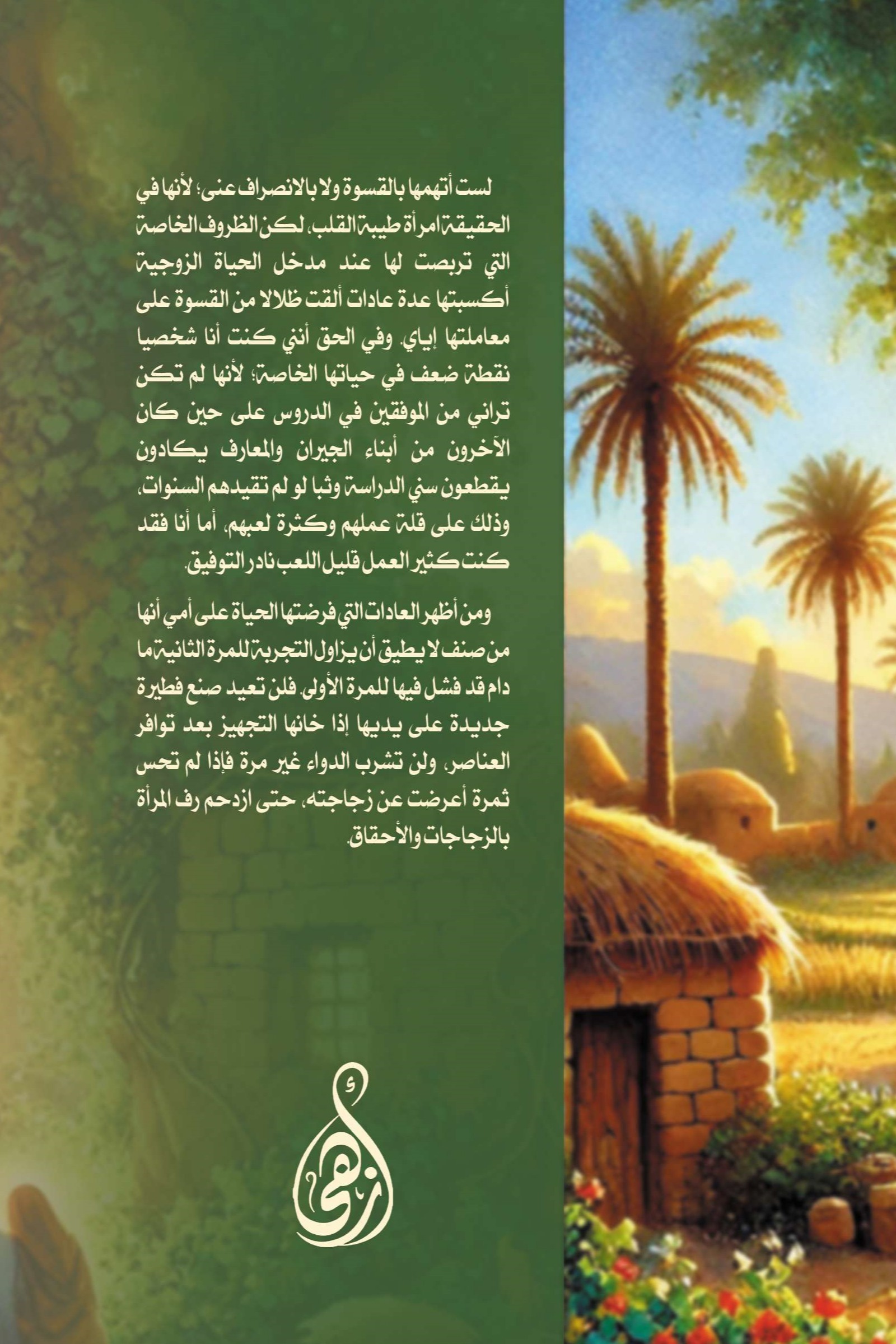 لست أتهمها بالقسوة ولا بالانصراف عنى؛ لأنها في الحقيقة امرأة طيبة القلب، لكن الظروف الخاصة التي تربصت لها عند مدخل الحياة الزوجية أكسبتها عدة عادات ألقت ظلالا من القسوة على معاملتها إياي. وفي الحق أنني كنت أنا شخصيا نقطة ضعف في حياتها الخاصة؛ لأنها لم تكن تراني من الموفقين في الدروس على حين كان الآخرون من أبناء الجيران والمعارف يكادون يقطعون سني الدراسة وثبا لو لم تقيدهم السنوات، وذلك على قلة عملهم وكثرة لعبهم، أما أنا فقد كنت كثير العمل قليل اللعب نادر التوفيق.

ومن أظهر العادات التي فرضتها الحياة على أمي أنها من صنف لا يطيق أن يزاول التجربة للمرة الثانية ما دام قد فشل فيها للمرة الأولى. فلن تعيد صنع فطيرة جديدة على يديها إذا خانها التجهيز بعد توافر العناصر، ولن تشرب الدواء غير مرة فإذا لم تحس ثمرة أعرضت عن زجاجته، حتى ازدحم رف المرأة بالزجاجات والأحقاق.

أزهى